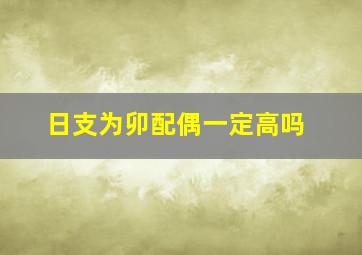 日支为卯配偶一定高吗